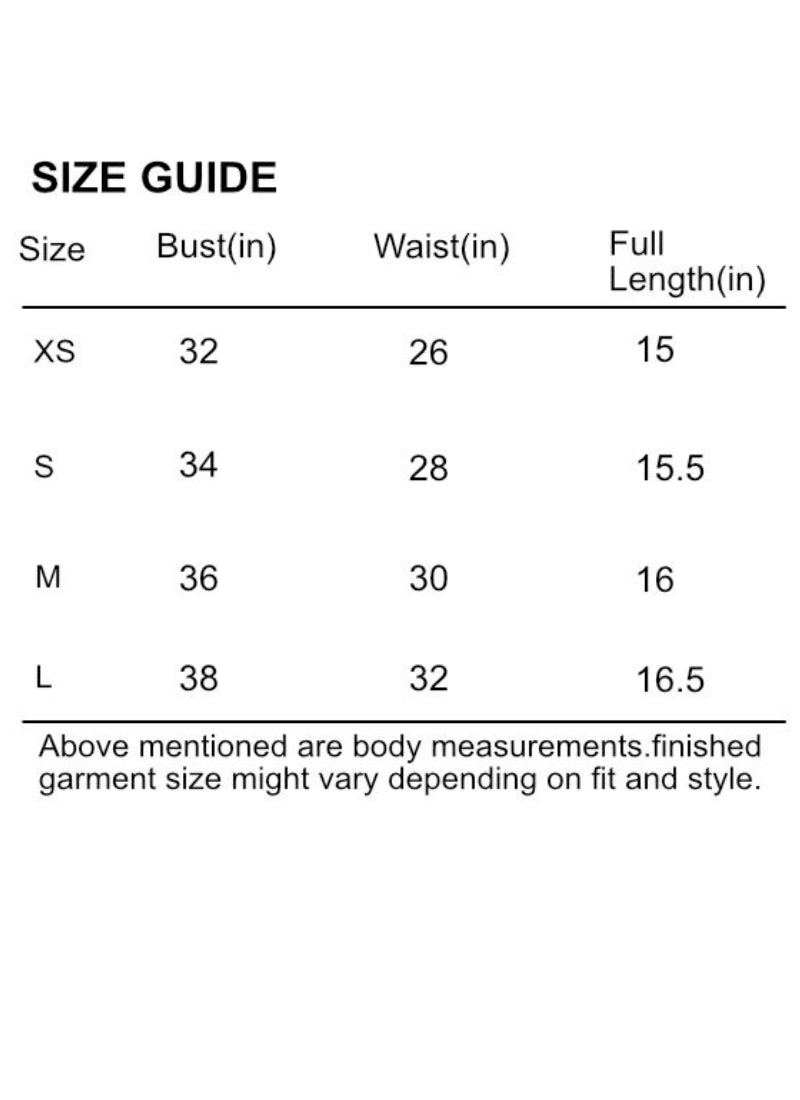 SIZE GUIDE

| Size | Bust(in) | Waist(in) | Full Length(in) |
|---|---|---|---|
| XS | 32 | 26 | 15 |
| S | 34 | 28 | 15.5 |
| M | 36 | 30 | 16 |
| L | 38 | 32 | 16.5 |

Above mentioned are body measurements.finished garment size might vary depending on fit and style.